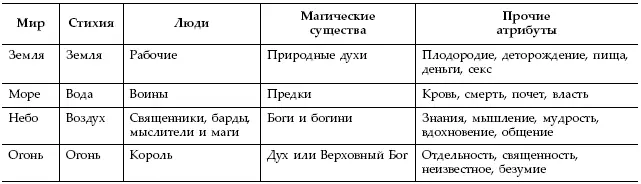 | Мир | Стихия | Люди | Магические существа | Прочие атрибуты |
|---|---|---|---|---|
| Земля | Земля | Рабочие | Природные духи | Плодородие, деторождение, пища, деньги, секс |
| Море | Вода | Воины | Предки | Кровь, смерть, почет, власть |
| Небо | Воздух | Священники, барды, мыслители и маги | Боги и богини | Знания, мышление, мудрость, вдохновение, общение |
| Огонь | Огонь | Король | Дух или Верховный Бог | Отдельность, священность, неизвестное, безумие |